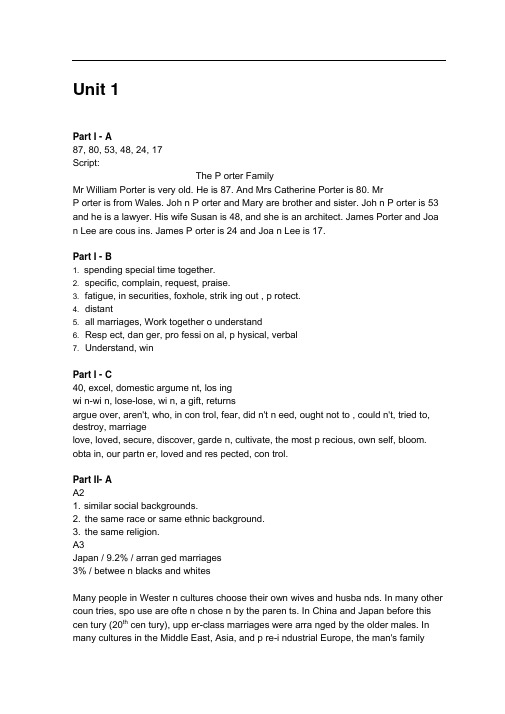 Unit 1

Part I - A
87, 80, 53, 48, 24, 17
Script:

The P orter Family

Mr William Porter is very old. He is 87. And Mrs Catherine Porter is 80. Mr P orter is from Wales. Joh n P orter and Mary are brother and sister. Joh n P orter is 53 and he is a lawyer. His wife Susan is 48, and she is an architect. James Porter and Joa n Lee are cous ins. James P orter is 24 and Joa n Lee is 17.

Part I - B
1. spending special time together.
2. specific, complain, request, praise.
3. fatigue, in securities, foxhole, strik ing out , p rotect.
4. distant
5. all marriages, Work together o understand
6. Resp ect, dan ger, pro fessi on al, p hysical, verbal
7. Understand, win

Part I - C
40, excel, domestic argume nt, los ing
wi n-wi n, lose-lose, wi n, a gift, returns
argue over, aren't, who, in con trol, fear, did n't n eed, ought not to , could n't, tried to, destroy, marriage
love, loved, secure, discover, garde n, cultivate, the most p recious, own self, bloom.
obta in, our partn er, loved and res pected, con trol.

Part II- A
A2
1. similar social backgrounds.
2. the same race or same ethnic background.
3. the same religion.
A3
Japan / 9.2% / arran ged marriages
3% / betwee n blacks and whites

Many people in Wester n cultures choose their own wives and husba nds. In many other coun tries, spo use are ofte n chose n by the paren ts. In China and Japan before this cen tury ($20^{th}$ cen tury), upp er-class marriages were arra nged by the older males. In many cultures in the Middle East, Asia, and p re-i ndustrial Europe, the man's family